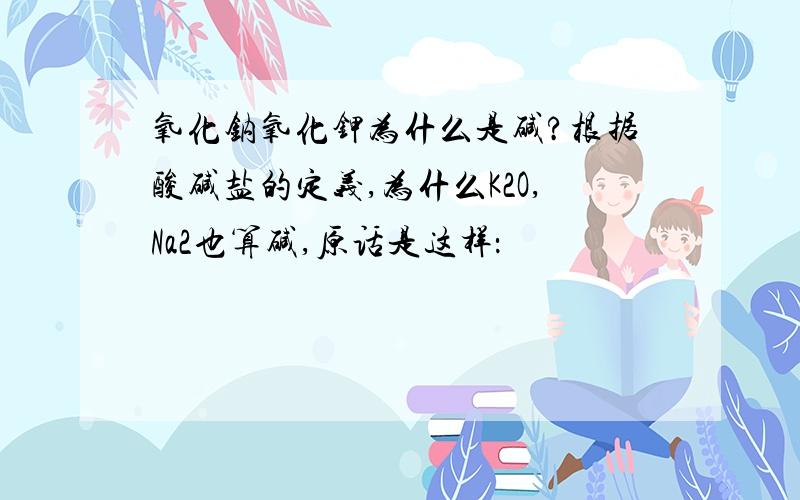 氧化钠氧化钾为什么是碱?根据酸碱盐的定义,为什么K2O,Na2也算碱,原话是这样: